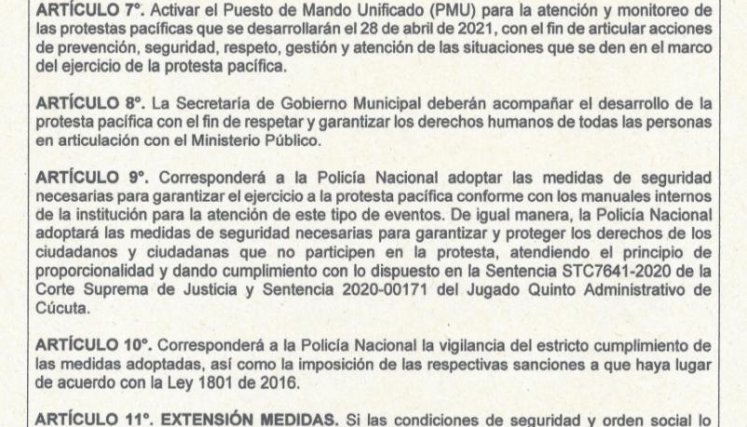 ARTÍCULO 7°. Activar el Puesto de Mando Unificado (PMU) para la atención y monitoreo de las protestas pacíficas que se desarrollarán el 28 de abril de 2021, con el fin de articular acciones de prevención, seguridad, respeto, gestión y atención de las situaciones que se den en el marco del ejercicio de la protesta pacífica.

ARTÍCULO 8°. La Secretaría de Gobierno Municipal deberán acompañar el desarrollo de la protesta pacífica con el fin de respetar y garantizar los derechos humanos de todas las personas en articulación con el Ministerio Público.

ARTÍCULO 9°. Corresponderá a la Policía Nacional adoptar las medidas de seguridad necesarias para garantizar el ejercicio a la protesta pacífica conforme con los manuales internos de la institución para la atención de este tipo de eventos. De igual manera, la Policía Nacional adoptará las medidas de seguridad necesarias para garantizar y proteger los derechos de los ciudadanos y ciudadanas que no participen en la protesta, atendiendo el principio de proporcionalidad y dando cumplimiento con lo dispuesto en la Sentencia STC7641-2020 de la Corte Suprema de Justicia y Sentencia 2020-00171 del Jugado Quinto Administrativo de Cúcuta.

ARTÍCULO 10°. Corresponderá a la Policía Nacional la vigilancia del estricto cumplimiento de las medidas adoptadas, así como la imposición de las respectivas sanciones a que haya lugar de acuerdo con la Ley 1801 de 2016.

ARTÍCULO 11°. EXTENSIÓN MEDIDAS. Si las condiciones de seguridad y orden social lo